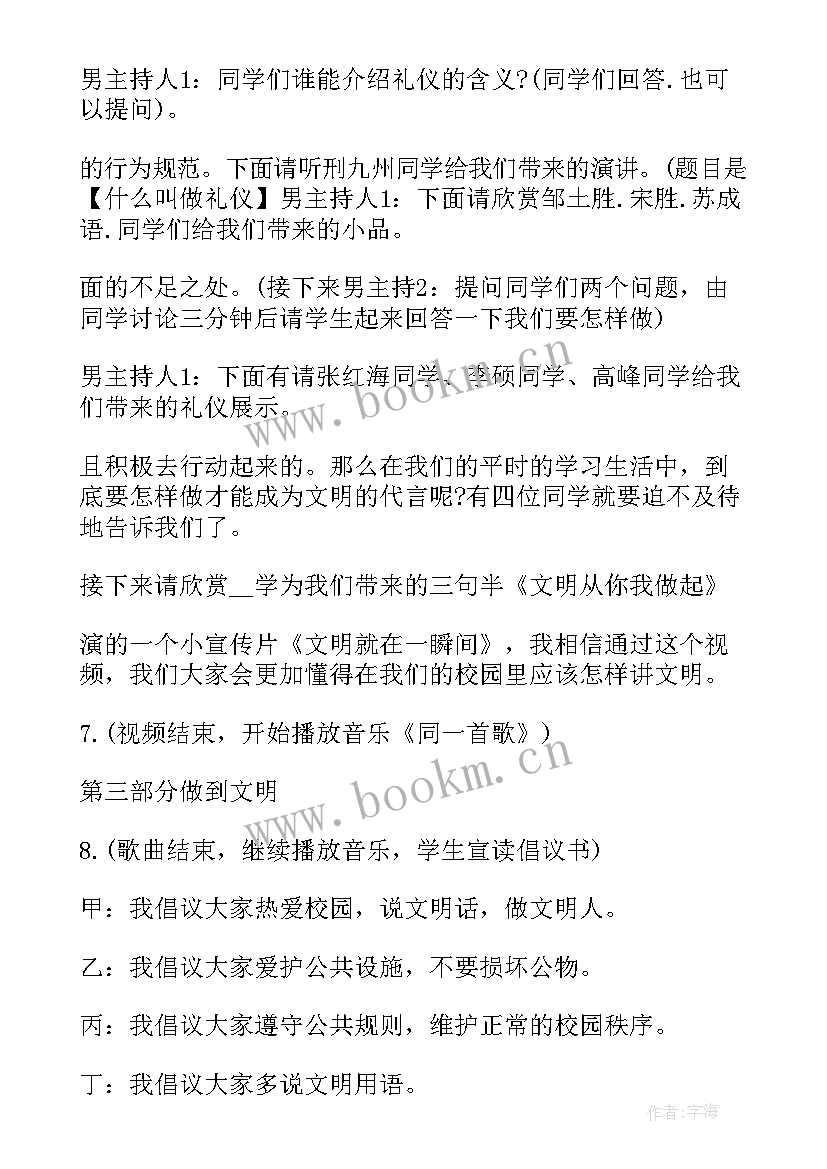 男主持人1：同学们谁能介绍礼仪的含义?(同学们回答.也可以提问)。

的行为规范。下面请听刑九州同学给我们带来的演讲。(题目是【什么叫做礼仪】男主持人1：下面请欣赏邹土胜.宋胜.苏成语.同学们给我们带来的小品。

面的不足之处。(接下来男主持2：提问同学们两个问题，由同学讨论三分钟后请学生起来回答一下我们要怎样做)

男主持人1：下面有请张红海同学、李硕同学、高峰同学给我们带来的礼仪展示。

且积极去行动起来的。那么在我们的平时的学习生活中，到底要怎样做才能成为文明的代言呢?有四位同学就要迫不及待地告诉我们了。

接下来请欣赏__学为我们带来的三句半《文明从你我做起》

演的一个小宣传片《文明就在一瞬间》，我相信通过这个视频，我们大家会更加懂得在我们的校园里应该怎样讲文明。

7.(视频结束，开始播放音乐《同一首歌》)

第三部分做到文明

8.(歌曲结束，继续播放音乐，学生宣读倡议书)

甲：我倡议大家热爱校园，说文明话，做文明人。

乙：我倡议大家爱护公共设施，不要损坏公物。

丙：我倡议大家遵守公共规则，维护正常的校园秩序。

丁：我倡议大家多说文明用语。

www.bookm.cn

www.bookm.cn

作者:宇海